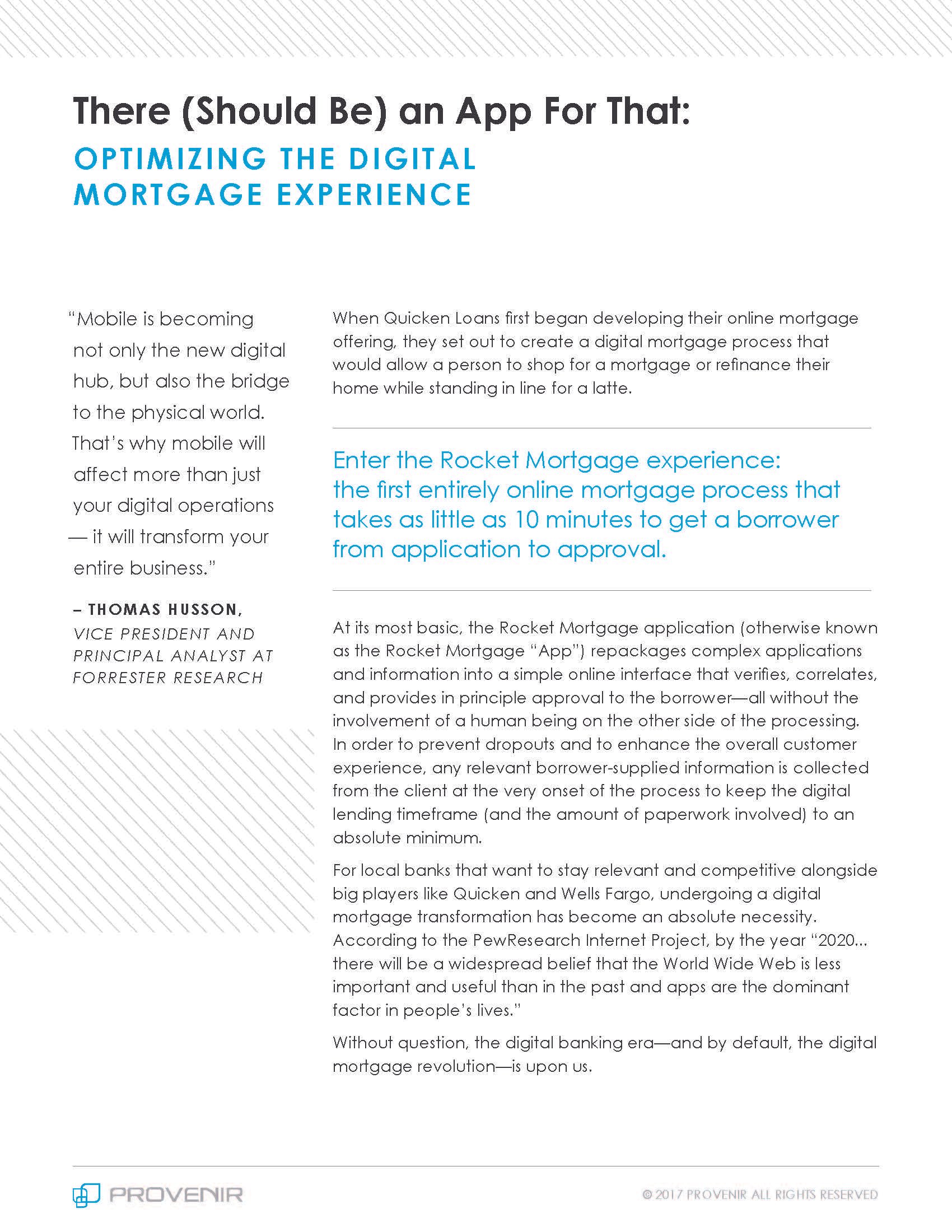 There (Should Be) an App For That:
OPTIMIZING THE DIGITAL MORTGAGE EXPERIENCE

"Mobile is becoming not only the new digital hub, but also the bridge to the physical world. That's why mobile will affect more than just your digital operations — it will transform your entire business."

– THOMAS HUSSON,
VICE PRESIDENT AND PRINCIPAL ANALYST AT FORRESTER RESEARCH

When Quicken Loans first began developing their online mortgage offering, they set out to create a digital mortgage process that would allow a person to shop for a mortgage or refinance their home while standing in line for a latte.

Enter the Rocket Mortgage experience: the first entirely online mortgage process that takes as little as 10 minutes to get a borrower from application to approval.

At its most basic, the Rocket Mortgage application (otherwise known as the Rocket Mortgage "App") repackages complex applications and information into a simple online interface that verifies, correlates, and provides in principle approval to the borrower—all without the involvement of a human being on the other side of the processing. In order to prevent dropouts and to enhance the overall customer experience, any relevant borrower-supplied information is collected from the client at the very onset of the process to keep the digital lending timeframe (and the amount of paperwork involved) to an absolute minimum.

For local banks that want to stay relevant and competitive alongside big players like Quicken and Wells Fargo, undergoing a digital mortgage transformation has become an absolute necessity. According to the PewResearch Internet Project, by the year "2020... there will be a widespread belief that the World Wide Web is less important and useful than in the past and apps are the dominant factor in people's lives."

Without question, the digital banking era—and by default, the digital mortgage revolution—is upon us.

PROVENIR

© 2017 PROVENIR ALL RIGHTS RESERVED